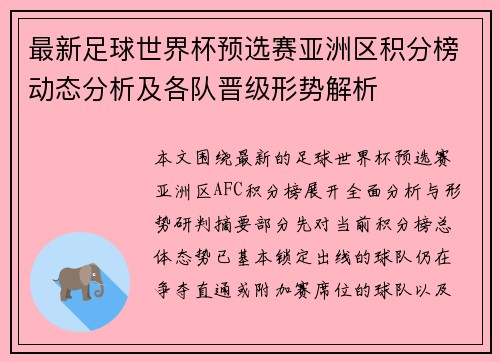 最新足球世界杯预选赛亚洲区积分榜动态分析及各队晋级形势解析

本文围绕最新的足球世界杯预选赛亚洲区AFC积分榜展开全面分析与形势研判摘要部分先对当前积分榜总体态势已基本锁定出线的球队仍在争夺直通或附加赛席位的球队以及